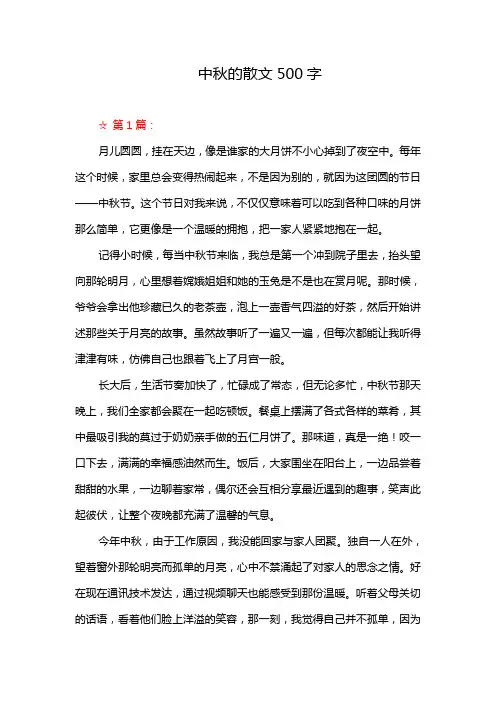 中秋的散文 500 字

☆ 第 1 篇：

月儿圆圆，挂在天边，像是谁家的大月饼不小心掉到了夜空中。每年这个时候，家里总会变得热闹起来，不是因为别的，就因为这团圆的节日——中秋节。这个节日对我来说，不仅仅意味着可以吃到各种口味的月饼那么简单，它更像是一个温暖的拥抱，把一家人紧紧地抱在一起。

记得小时候，每当中秋节来临，我总是第一个冲到院子里去，抬头望向那轮明月，心里想着嫦娥姐姐和她的玉兔是不是也在赏月呢。那时候，爷爷会拿出他珍藏已久的老茶壶，泡上一壶香气四溢的好茶，然后开始讲述那些关于月亮的故事。虽然故事听了一遍又一遍，但每次都能让我听得津津有味，仿佛自己也跟着飞上了月宫一般。

长大后，生活节奏加快了，忙碌成了常态，但无论多忙，中秋节那天晚上，我们全家都会聚在一起吃顿饭。餐桌上摆满了各式各样的菜肴，其中最吸引我的莫过于奶奶亲手做的五仁月饼了。那味道，真是一绝！咬一口下去，满满的幸福感油然而生。饭后，大家围坐在阳台上，一边品尝着甜甜的水果，一边聊着家常，偶尔还会互相分享最近遇到的趣事，笑声此起彼伏，让整个夜晚都充满了温馨的气息。

今年中秋，由于工作原因，我没能回家与家人团聚。独自一人在外，望着窗外那轮明亮而孤单的月亮，心中不禁涌起了对家人的思念之情。好在现在通讯技术发达，通过视频聊天也能感受到那份温暖。听着父母关切的话语，看着他们脸上洋溢的笑容，那一刻，我觉得自己并不孤单，因为